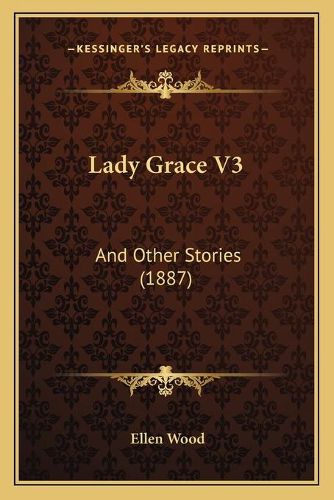 —KESSINGER'S LEGACY REPRINTS—

Lady Grace V3

And Other Stories (1887)

Ellen Wood